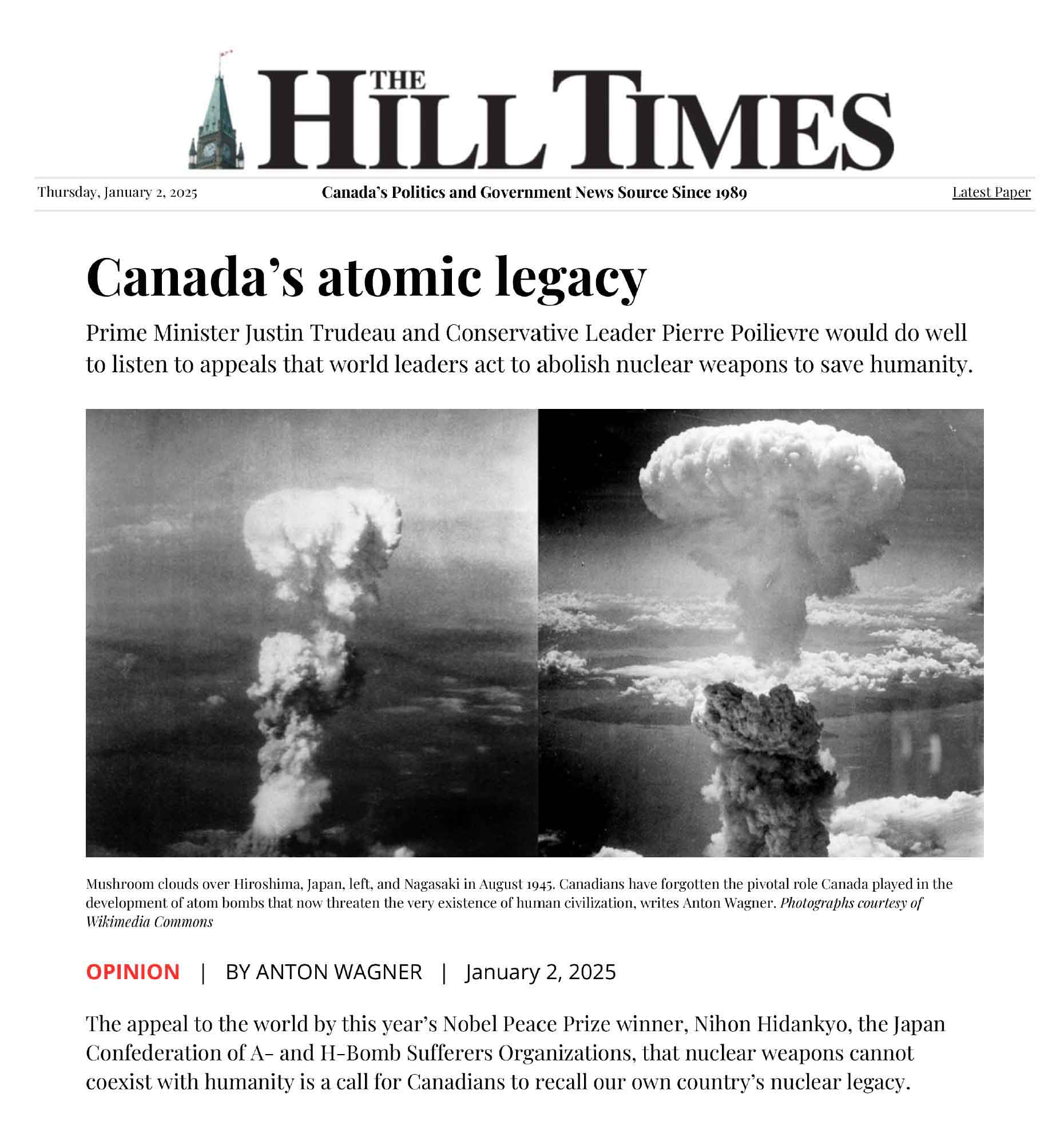 THE HILL TIMES

Thursday, January 2, 2025

Canada's Politics and Government News Source Since 1989

Latest Paper

Canada's atomic legacy

Prime Minister Justin Trudeau and Conservative Leader Pierre Poilievre would do well to listen to appeals that world leaders act to abolish nuclear weapons to save humanity.

Mushroom clouds over Hiroshima, Japan, left, and Nagasaki in August 1945. Canadians have forgotten the pivotal role Canada played in the development of atom bombs that now threaten the very existence of human civilization, writes Anton Wagner. Photographs courtesy of Wikimedia Commons

OPINION | BY ANTON WAGNER | January 2, 2025

The appeal to the world by this year's Nobel Peace Prize winner, Nihon Hidankyo, the Japan Confederation of A- and H-Bomb Sufferers Organizations, that nuclear weapons cannot coexist with humanity is a call for Canadians to recall our own country's nuclear legacy.